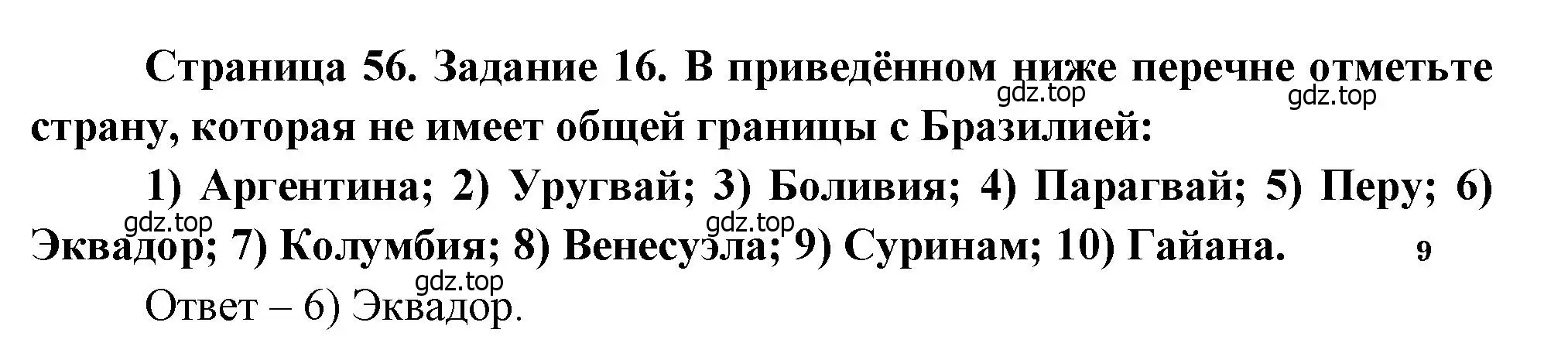 Страница 56. Задание 16. В приведённом ниже перечне отметьте страну, которая не имеет общей границы с Бразилией:

gdz.top gdz.top

1) Аргентина; 2) Уругвай; 3) Боливия; 4) Парагвай; 5) Перу; 6) Эквадор; 7) Колумбия; 8) Венесуэла; 9) Суринам; 10) Гайана. 9

gdz.top gdz.top gdz.top

Ответ – 6) Эквадор.